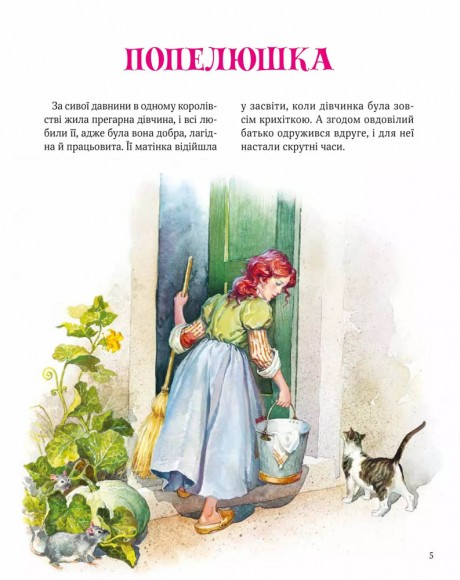 ПОПЕЛЮШКА

За сивої давнини в одному королівстві жила прегарна дівчина, і всі любили її, адже була вона добра, лагідна й працьовита. Її матінка відійшла у засвіти, коли дівчинка була зовсім крихіткою. А згодом овдовілий батько одружився вдруге, і для неї настали скрутні часи.

5